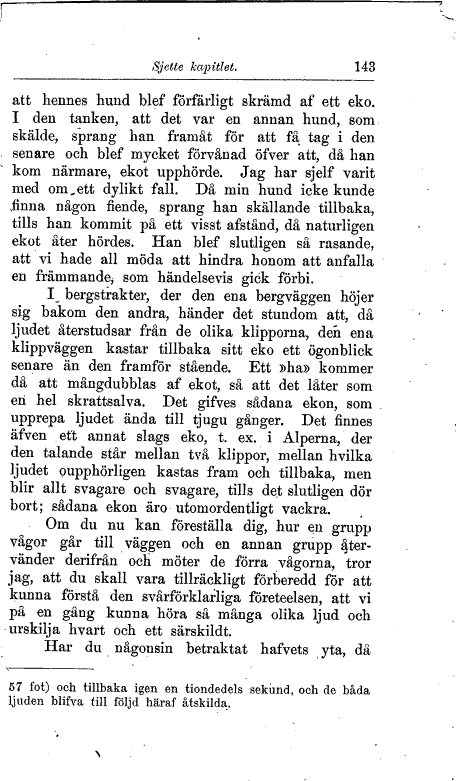 Sjette kapitlet. 143

att hennes hund blef förfärligt skrämd af ett eko. I den tanken, att det var en annan hund, som skälde, sprang han framåt för att få tag i den senare och blef mycket förvånad öfver att, då han kom närmare, ekot upphörde. Jag har sjelf varit med om ett dylikt fall. Då min hund icke kunde finna någon fiende, sprang han skällande tillbaka, tills han kommit på ett visst afstånd, då naturligen ekot åter hördes. Han blef slutligen så rasande, att vi hade all möda att hindra honom att anfalla en främmande, som händelsevis gick förbi.

I bergstrakter, der den ena bergväggen höjer sig bakom den andra, händer det stundom att, då ljudet återstudsar från de olika klipporna, den ena klippväggen kastar tillbaka sitt eko ett ögonblick senare än den framför stående. Ett »ha» kommer då att mångdubblas af ekot, så att det låter som en hel skrattsalva. Det gifves sådana ekon, som upprepa ljudet ända till tjugu gånger. Det finnes äfven ett annat slags eko, t. ex. i Alperna, der den talande står mellan två klippor, mellan hvilka ljudet oupphörligen kastas fram och tillbaka, men blir allt svagare och svagare, tills det slutligen dör bort; sådana ekon äro utomordentligt vackra.

Om du nu kan föreställa dig, hur en grupp vågor går till väggen och en annan grupp återvänder derifrån och möter de förra vågorna, tror jag, att du skall vara tillräckligt förberedd för att kunna förstå den svårförklarliga företeelsen, att vi på en gång kunna höra så många olika ljud och urskilja hvart och ett särskildt.

Har du någonsin betraktat hafvets yta, då

57 fot) och tillbaka igen en tiondedels sekund, och de båda ljuden blifva till följd häraf åtskilda.